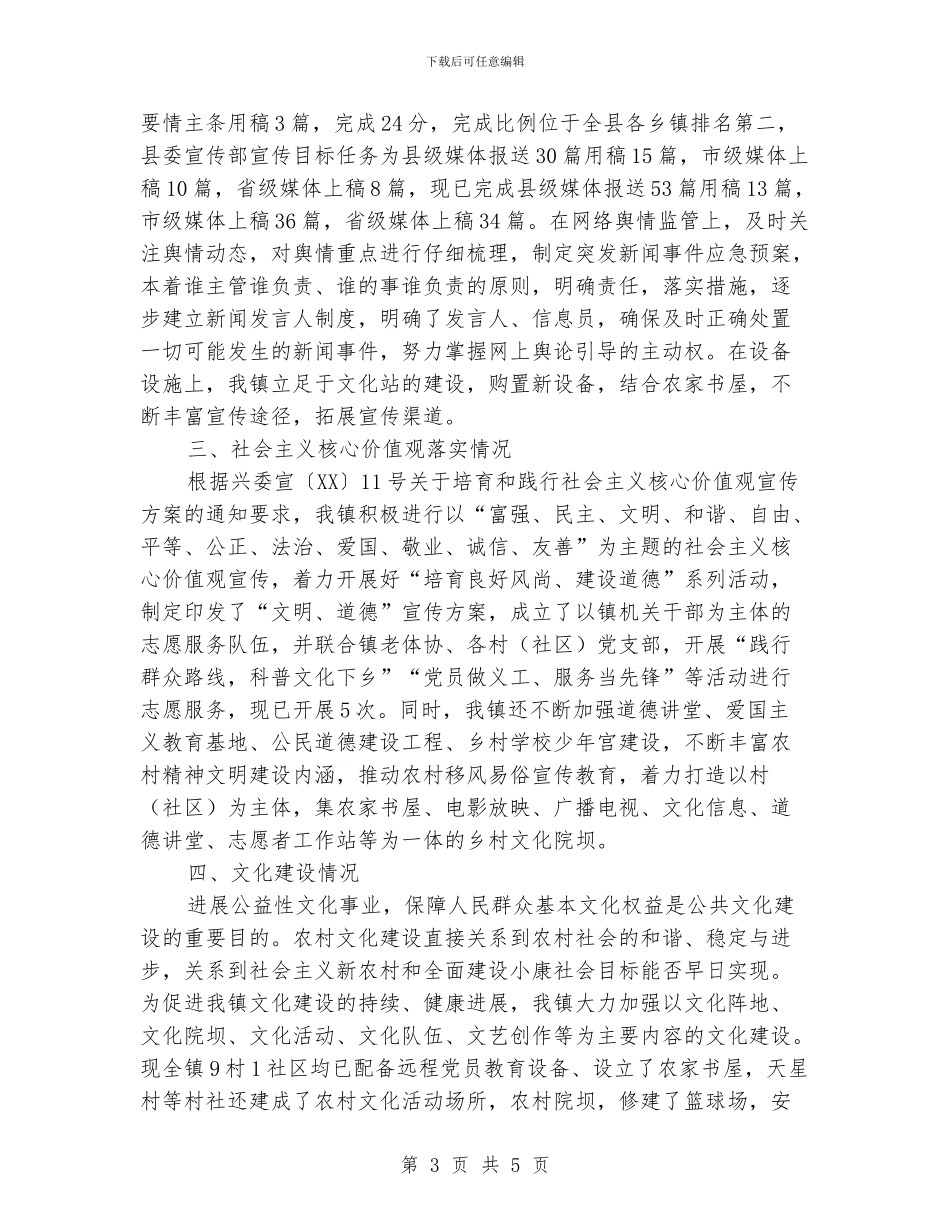 下载后可任意编辑

要情主条用稿3篇，完成24分，完成比例位于全县各乡镇排名第二，县委宣传部宣传目标任务为县级媒体报送30篇用稿15篇，市级媒体上稿10篇，省级媒体上稿8篇，现已完成县级媒体报送53篇用稿13篇，市级媒体上稿36篇，省级媒体上稿34篇。在网络舆情监管上，及时关注舆情动态，对舆情重点进行仔细梳理，制定突发新闻事件应急预案，本着谁主管谁负责、谁的事谁负责的原则，明确责任，落实措施，逐步建立新闻发言人制度，明确了发言人、信息员，确保及时正确处置一切可能发生的新闻事件，努力掌握网上舆论引导的主动权。在设备设施上，我镇立足于文化站的建设，购置新设备，结合农家书屋，不断丰富宣传途径，拓展宣传渠道。

三、社会主义核心价值观落实情况

根据兴委宣〔XX〕11号关于培育和践行社会主义核心价值观宣传方案的通知要求，我镇积极进行以“富强、民主、文明、和谐、自由、平等、公正、法治、爱国、敬业、诚信、友善”为主题的社会主义核心价值观宣传，着力开展好“培育良好风尚、建设道德”系列活动，制定印发了“文明、道德”宣传方案，成立了以镇机关干部为主体的志愿服务队伍，并联合镇老体协、各村（社区）党支部，开展“践行群众路线，科普文化下乡”“党员做义工、服务当先锋”等活动进行志愿服务，现已开展5次。同时，我镇还不断加强道德讲堂、爱国主义教育基地、公民道德建设工程、乡村学校少年宫建设，不断丰富农村精神文明建设内涵，推动农村移风易俗宣传教育，着力打造以村（社区）为主体，集农家书屋、电影放映、广播电视、文化信息、道德讲堂、志愿者工作站等为一体的乡村文化院坝。

四、文化建设情况

进展公益性文化事业，保障人民群众基本文化权益是公共文化建设的重要目的。农村文化建设直接关系到农村社会的和谐、稳定与进步，关系到社会主义新农村和全面建设小康社会目标能否早日实现。为促进我镇文化建设的持续、健康进展，我镇大力加强以文化阵地、文化院坝、文化活动、文化队伍、文艺创作等为主要内容的文化建设。现全镇9村1社区均已配备远程党员教育设备、设立了农家书屋，天星村等村社还建成了农村文化活动场所，农村院坝，修建了篮球场，安

第 3 页 共 5 页